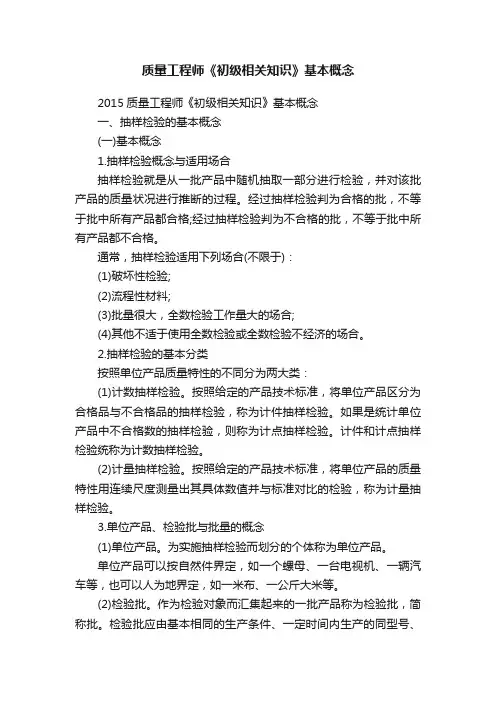 质量工程师《初级相关知识》基本概念

2015 质量工程师《初级相关知识》基本概念

一、抽样检验的基本概念

(一)基本概念

1.抽样检验概念与适用场合

抽样检验就是从一批产品中随机抽取一部分进行检验，并对该批产品的质量状况进行推断的过程。经过抽样检验判为合格的批，不等于批中所有产品都合格;经过抽样检验判为不合格的批，不等于批中所有产品都不合格。

通常，抽样检验适用下列场合(不限于)：

(1)破坏性检验;

(2)流程性材料;

(3)批量很大，全数检验工作量大的场合;

(4)其他不适于使用全数检验或全数检验不经济的场合。

2.抽样检验的基本分类

按照单位产品质量特性的不同分为两大类：

(1)计数抽样检验。按照给定的产品技术标准，将单位产品区分为合格品与不合格品的抽样检验，称为计件抽样检验。如果是统计单位产品中不合格数的抽样检验，则称为计点抽样检验。计件和计点抽样检验统称为计数抽样检验。

(2)计量抽样检验。按照给定的产品技术标准，将单位产品的质量特性用连续尺度测量出其具体数值并与标准对比的检验，称为计量抽样检验。

3.单位产品、检验批与批量的概念

(1)单位产品。为实施抽样检验而划分的个体称为单位产品。

单位产品可以按自然件界定，如一个螺母、一台电视机、一辆汽车等，也可以人为地界定，如一米布、一公斤大米等。

(2)检验批。作为检验对象而汇集起来的一批产品称为检验批，简称批。检验批应由基本相同的生产条件、一定时间内生产的同型号、